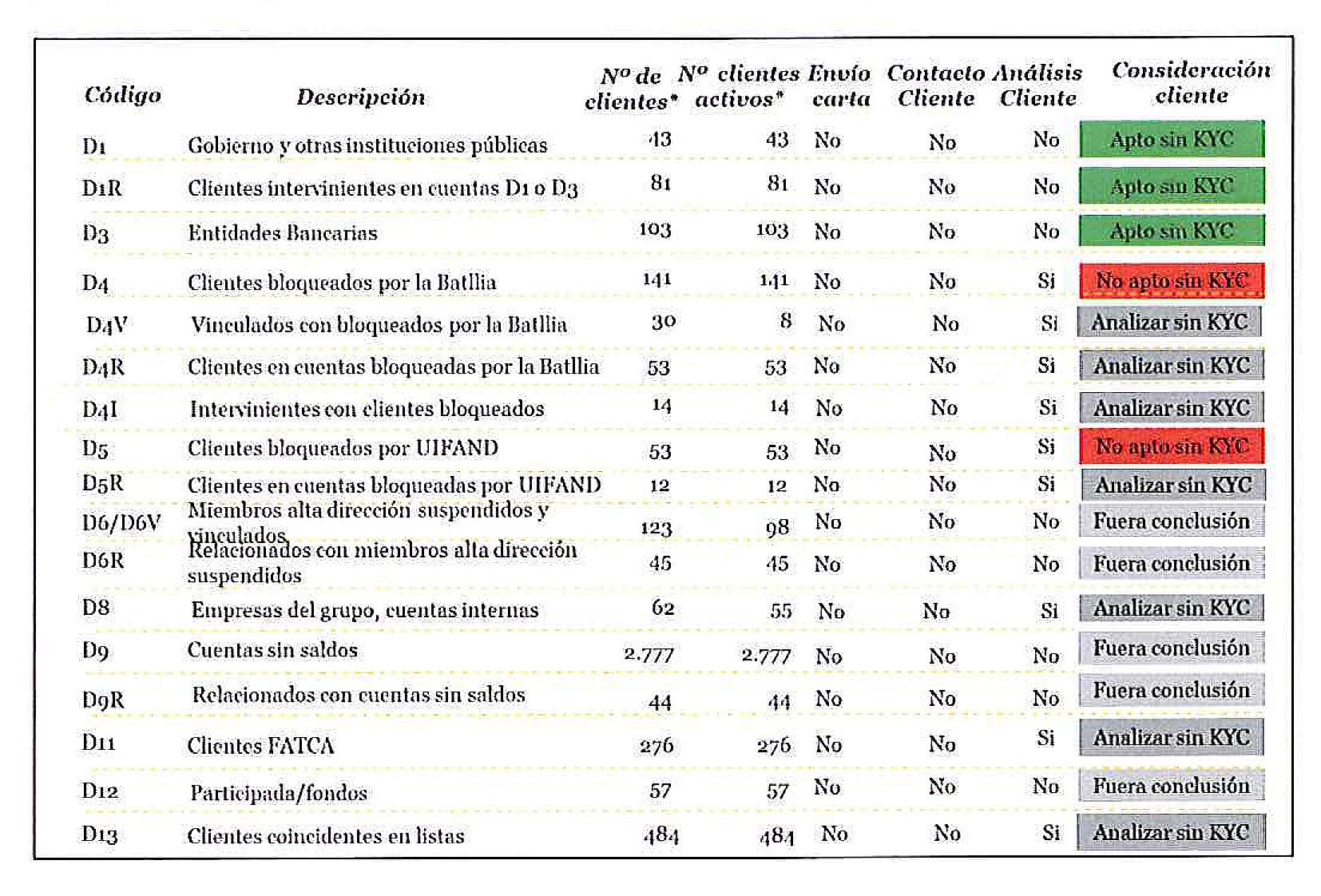 | Código | Descripción | Nº de clientes* | Nº clientes activos* | Envío carta | Contacto Cliente | Análisis Cliente | Consideración cliente |
|---|---|---|---|---|---|---|---|
| D1 | Gobierno y otras instituciones públicas | 43 | 43 | No | No | No | Apto sin KYC |
| D1R | Clientes intervinientes en cuentas D1 o D3 | 81 | 81 | No | No | No | Apto sin KYC |
| D3 | Entidades Bancarias | 103 | 103 | No | No | No | Apto sin KYC |
| D4 | Clientes bloqueados por la Batllia | 141 | 141 | No | No | Si | No apto sin KYC |
| D4V | Vinculados con bloqueados por la Batllia | 30 | 8 | No | No | Si | Analizar sin KYC |
| D4R | Clientes en cuentas bloqueadas por la Batllia | 53 | 53 | No | No | Si | Analizar sin KYC |
| D4I | Intervinientes con clientes bloqueados | 14 | 14 | No | No | Si | Analizar sin KYC |
| D5 | Clientes bloqueados por UIFAND | 53 | 53 | No | No | Si | No apto sin KYC |
| D5R | Clientes en cuentas bloqueadas por UIFAND | 12 | 12 | No | No | Si | Analizar sin KYC |
| D6/D6V | Miembros alta dirección suspendidos y vinculados | 123 | 98 | No | No | No | Fuera conclusión |
| D6R | Relacionados con miembros alta dirección suspendidos | 45 | 45 | No | No | No | Fuera conclusión |
| D8 | Empresas del grupo, cuentas internas | 62 | 55 | No | No | Si | Analizar sin KYC |
| D9 | Cuentas sin saldos | 2.777 | 2.777 | No | No | No | Fuera conclusión |
| D9R | Relacionados con cuentas sin saldos | 44 | 44 | No | No | No | Fuera conclusión |
| D11 | Clientes FATCA | 276 | 276 | No | No | Si | Analizar sin KYC |
| D12 | Participada/fondos | 57 | 57 | No | No | No | Fuera conclusión |
| D13 | Clientes coincidentes en listas | 484 | 484 | No | No | Si | Analizar sin KYC |